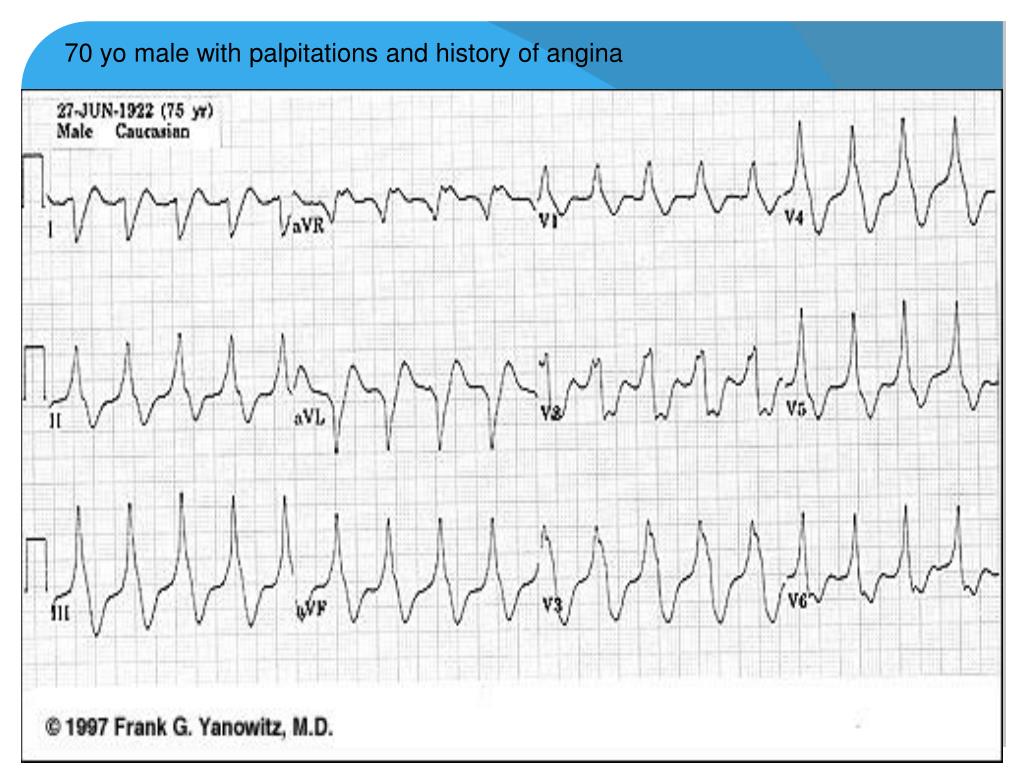 70 yo male with palpitations and history of angina

27-JUN-1922 (75 yr)
Male Caucasian

I
aVR
V1
V4

II
aVL
V2
V5

III
aVF
V3
V6

© 1997 Frank G. Yanowitz, M.D.